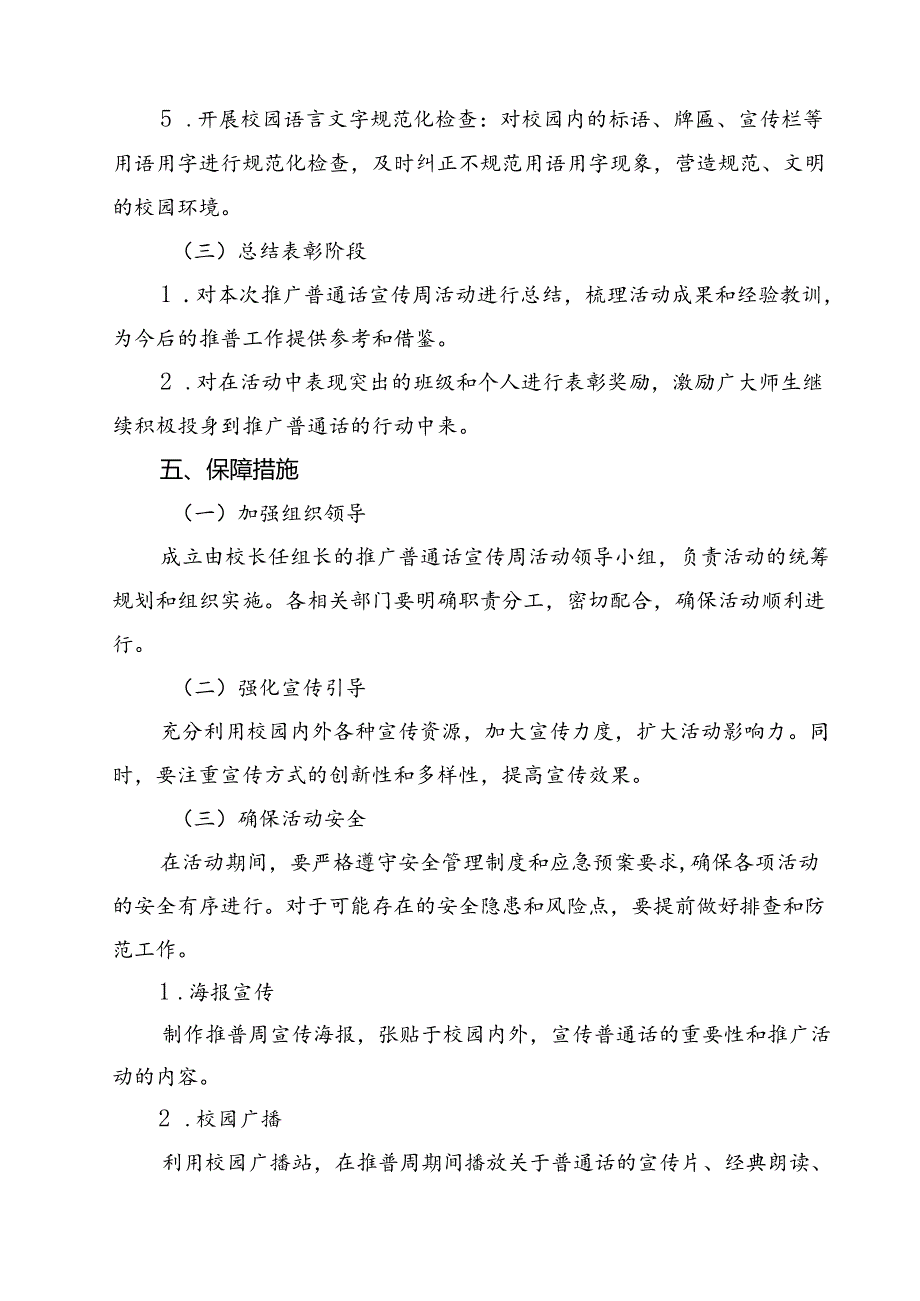 5．开展校园语言文字规范化检查：对校园内的标语、牌匾、宣传栏等用语用字进行规范化检查，及时纠正不规范用语用字现象，营造规范、文明的校园环境。

（三）总结表彰阶段

1．对本次推广普通话宣传周活动进行总结，梳理活动成果和经验教训，为今后的推普工作提供参考和借鉴。

2．对在活动中表现突出的班级和个人进行表彰奖励，激励广大师生继续积极投身到推广普通话的行动中来。

五、保障措施

（一）加强组织领导

成立由校长任组长的推广普通话宣传周活动领导小组，负责活动的统筹规划和组织实施。各相关部门要明确职责分工，密切配合，确保活动顺利进行。

（二）强化宣传引导

充分利用校园内外各种宣传资源，加大宣传力度，扩大活动影响力。同时，要注重宣传方式的创新性和多样性，提高宣传效果。

（三）确保活动安全

在活动期间，要严格遵守安全管理制度和应急预案要求，确保各项活动的安全有序进行。对于可能存在的安全隐患和风险点，要提前做好排查和防范工作。

1．海报宣传

制作推普周宣传海报，张贴于校园内外，宣传普通话的重要性和推广活动的内容。

2．校园广播

利用校园广播站，在推普周期间播放关于普通话的宣传片、经典朗读、